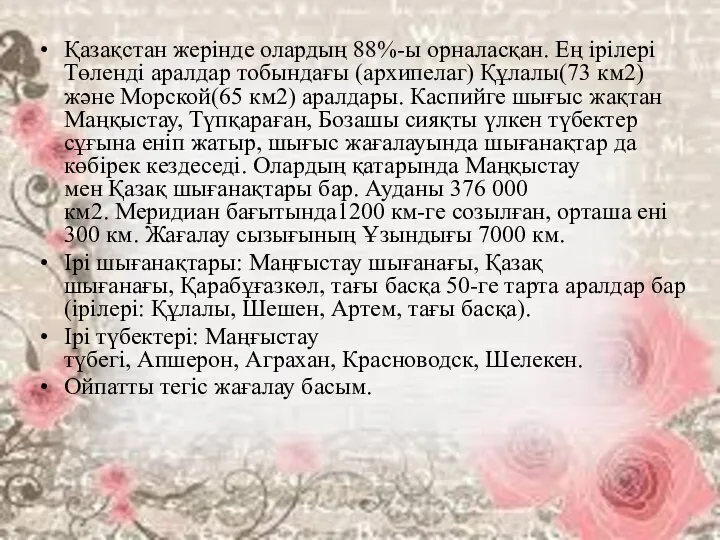 • Қазақстан жерінде олардың 88%-ы орналасқан. Ең ірілері Төленді аралдар тобындағы (архипелаг) Құлалы(73 км2) және Морской(65 км2) аралдары. Каспийге шығыс жақтан Маңқыстау, Түпқараған, Бозашы сияқты үлкен түбектер сұғына еніп жатыр, шығыс жағалауында шығанақтар да көбірек кездеседі. Олардың қатарында Маңқыстау мен Қазақ шығанақтары бар. Ауданы 376 000 км2. Меридиан бағытында1200 км-ге созылған, орташа ені 300 км. Жағалау сызығының Ұзындығы 7000 км.
• Ірі шығанақтары: Маңғыстау шығанағы, Қазақ шығанағы, Қарабұғазкөл, тағы басқа 50-ге тарта аралдар бар (ірілері: Құлалы, Шешен, Артем, тағы басқа).
• Ірі түбектері: Маңғыстау түбегі, Апшерон, Аграхан, Красноводск, Шелекен.
• Ойпатты тегіс жағалау басым.